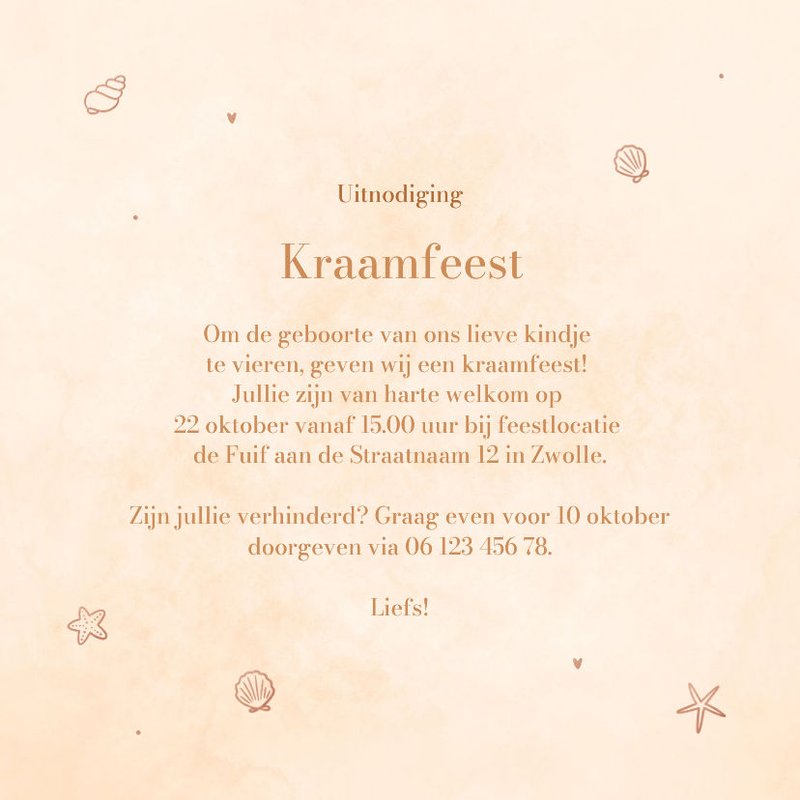 Uitnodiging

Kraamfeest

Om de geboorte van ons lieve kindje te vieren, geven wij een kraamfeest! Jullie zijn van harte welkom op 22 oktober vanaf 15.00 uur bij feestlocatie de Fuif aan de Straatnaam 12 in Zwolle.

Zijn jullie verhinderd? Graag even voor 10 oktober doorgeven via 06 123 456 78.

Liefs!